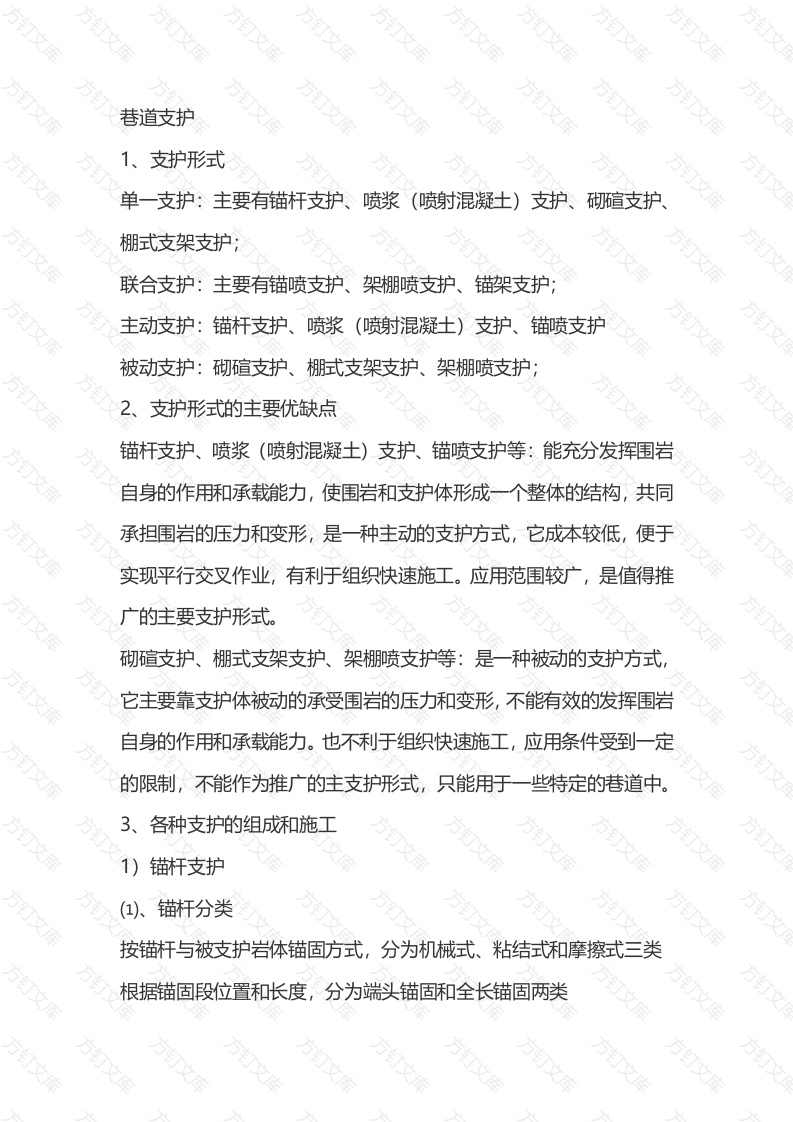 巷道支护

1、支护形式

单一支护：主要有锚杆支护、喷浆（喷射混凝土）支护、砌碹支护、棚式支架支护；

联合支护：主要有锚喷支护、架棚喷支护、锚架支护；

主动支护：锚杆支护、喷浆（喷射混凝土）支护、锚喷支护

被动支护：砌碹支护、棚式支架支护、架棚喷支护；

2、支护形式的主要优缺点

锚杆支护、喷浆（喷射混凝土）支护、锚喷支护等：能充分发挥围岩自身的作用和承载能力，使围岩和支护体形成一个整体的结构，共同承担围岩的压力和变形，是一种主动的支护方式，它成本较低，便于实现平行交叉作业，有利于组织快速施工。应用范围较广，是值得推广的主要支护形式。

砌碹支护、棚式支架支护、架棚喷支护等：是一种被动的支护方式，它主要靠支护体被动的承受围岩的压力和变形，不能有效的发挥围岩自身的作用和承载能力。也不利于组织快速施工，应用条件受到一定的限制，不能作为推广的主支护形式，只能用于一些特定的巷道中。

3、各种支护的组成和施工

1）锚杆支护

⑴、锚杆分类

按锚杆与被支护岩体锚固方式，分为机械式、粘结式和摩擦式三类

根据锚固段位置和长度，分为端头锚固和全长锚固两类

方钉文库